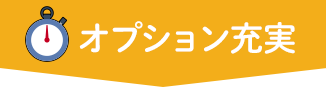 オプション充実